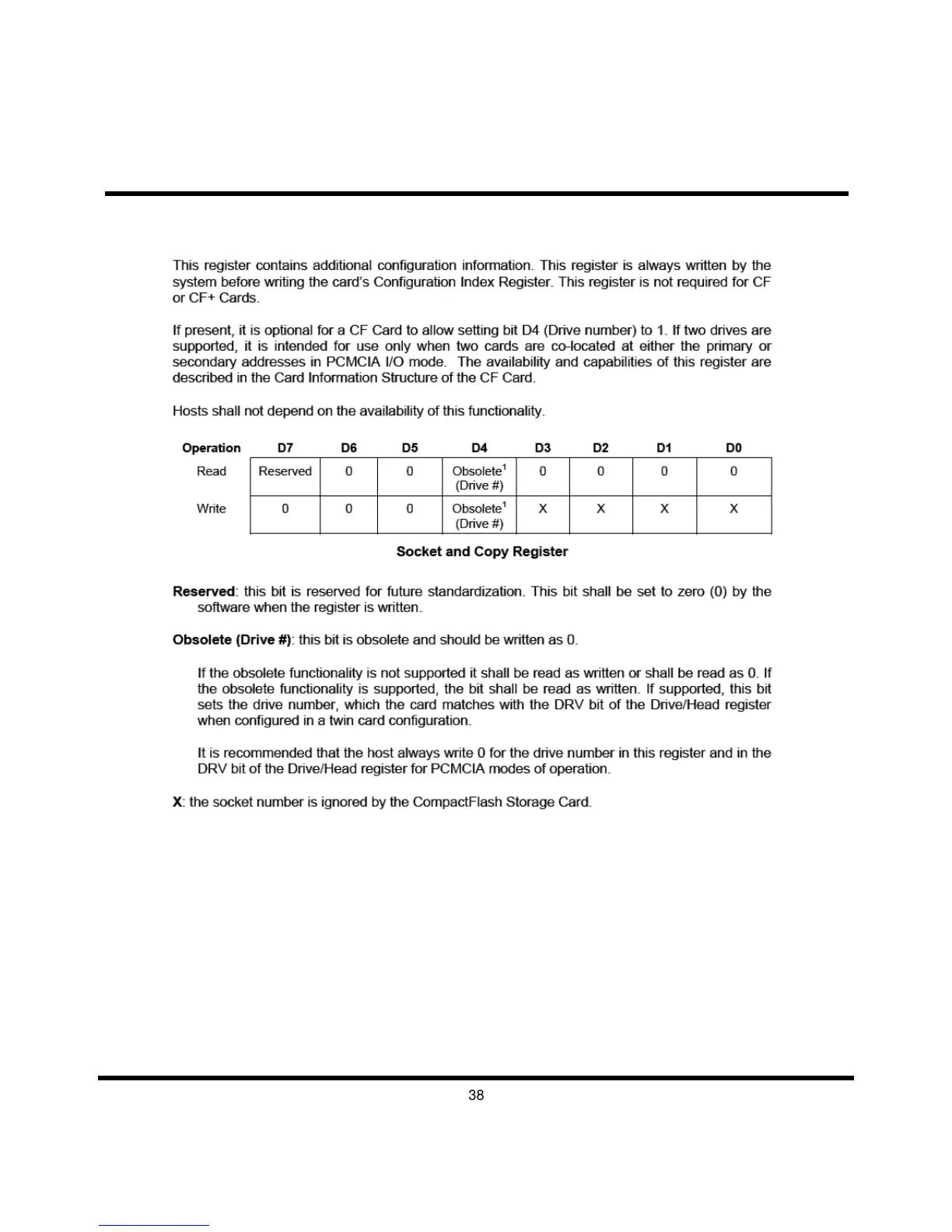 This register contains additional configuration information. This register is always written by the system before writing the card's Configuration Index Register. This register is not required for CF or CF+ Cards.

If present, it is optional for a CF Card to allow setting bit D4 (Drive number) to 1. If two drives are supported, it is intended for use only when two cards are co-located at either the primary or secondary addresses in PCMCIA I/O mode. The availability and capabilities of this register are described in the Card Information Structure of the CF Card.

Hosts shall not depend on the availability of this functionality.

| Operation | D7 | D6 | D5 | D4 | D3 | D2 | D1 | D0 |
|---|---|---|---|---|---|---|---|---|
| Read | Reserved | 0 | 0 | Obsolete$^1$ (Drive #) | 0 | 0 | 0 | 0 |
| Write | 0 | 0 | 0 | Obsolete$^1$ (Drive #) | X | X | X | X |

Socket and Copy Register

Reserved: this bit is reserved for future standardization. This bit shall be set to zero (0) by the software when the register is written.

Obsolete (Drive #): this bit is obsolete and should be written as 0.

If the obsolete functionality is not supported it shall be read as written or shall be read as 0. If the obsolete functionality is supported, the bit shall be read as written. If supported, this bit sets the drive number, which the card matches with the DRV bit of the Drive/Head register when configured in a twin card configuration.

It is recommended that the host always write 0 for the drive number in this register and in the DRV bit of the Drive/Head register for PCMCIA modes of operation.

X: the socket number is ignored by the CompactFlash Storage Card.

38